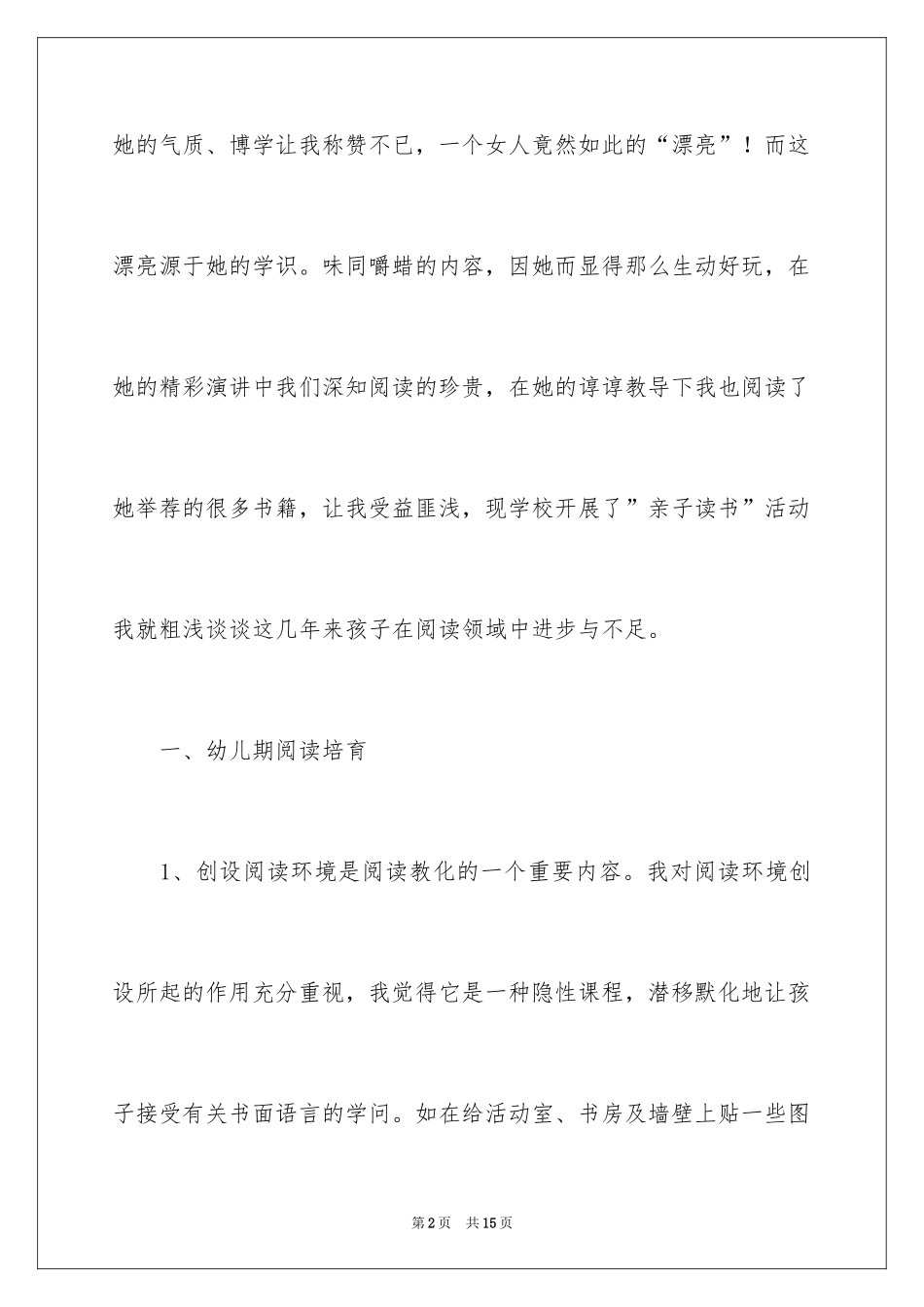 她的气质、博学让我称赞不已，一个女人竟然如此的“漂亮”！而这漂亮源于她的学识。味同嚼蜡的内容，因她而显得那么生动好玩，在她的精彩演讲中我们深知阅读的珍贵，在她的谆谆教导下我也阅读了她举荐的很多书籍，让我受益匪浅，现学校开展了”亲子读书”活动我就粗浅谈谈这几年来孩子在阅读领域中进步与不足。

一、幼儿期阅读培育

1、创设阅读环境是阅读教化的一个重要内容。我对阅读环境创设所起的作用充分重视，我觉得它是一种隐性课程，潜移默化地让孩子接受有关书面语言的学问。如在给活动室、书房及墙壁上贴一些图

第2页 共15页